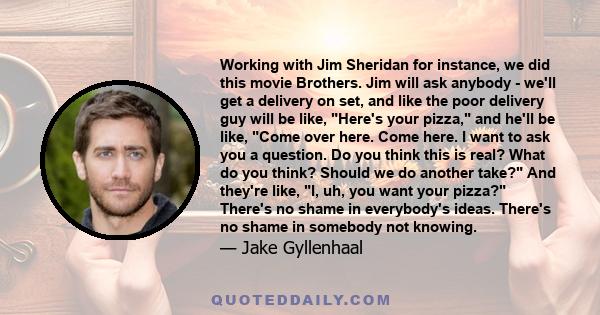 Working with Jim Sheridan for instance, we did this movie Brothers. Jim will ask anybody - we'll get a delivery on set, and like the poor delivery guy will be like, "Here's your pizza," and he'll be like, "Come over here. Come here. I want to ask you a question. Do you think this is real? What do you think? Should we do another take?" And they're like, "I, uh, you want your pizza?" There's no shame in everybody's ideas. There's no shame in somebody not knowing.

— Jake Gyllenhaal

QUOTEDDAILY.COM